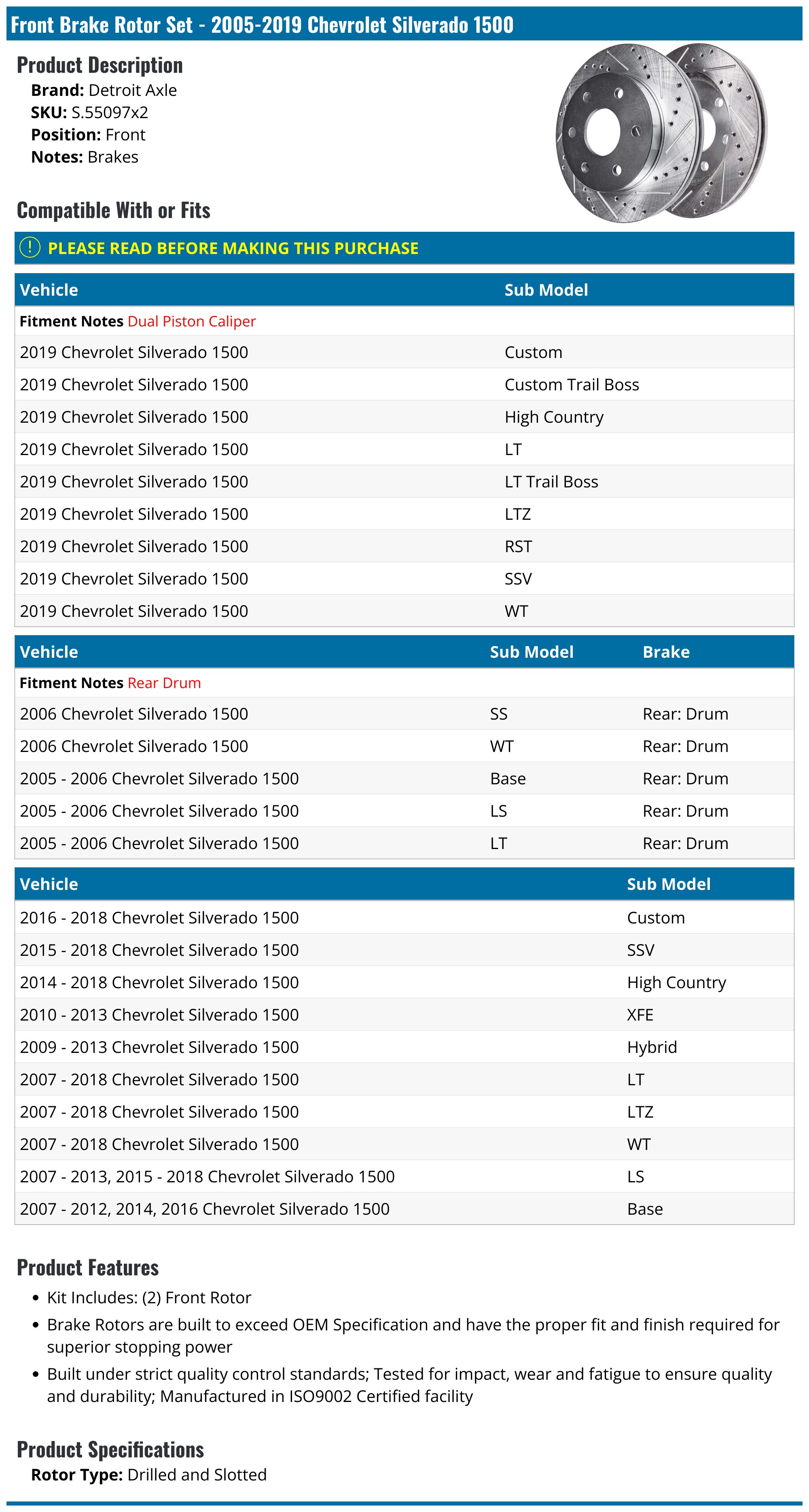 Front Brake Rotor Set - 2005-2019 Chevrolet Silverado 1500

Product Description
Brand: Detroit Axle
SKU: S.55097x2
Position: Front
Notes: Brakes

Compatible With or Fits

! PLEASE READ BEFORE MAKING THIS PURCHASE

| Vehicle | Sub Model |
|---|---|
| Fitment Notes Dual Piston Caliper | |
| 2019 Chevrolet Silverado 1500 | Custom |
| 2019 Chevrolet Silverado 1500 | Custom Trail Boss |
| 2019 Chevrolet Silverado 1500 | High Country |
| 2019 Chevrolet Silverado 1500 | LT |
| 2019 Chevrolet Silverado 1500 | LT Trail Boss |
| 2019 Chevrolet Silverado 1500 | LTZ |
| 2019 Chevrolet Silverado 1500 | RST |
| 2019 Chevrolet Silverado 1500 | SSV |
| 2019 Chevrolet Silverado 1500 | WT |

| Vehicle | Sub Model | Brake |
|---|---|---|
| Fitment Notes Rear Drum | | |
| 2006 Chevrolet Silverado 1500 | SS | Rear: Drum |
| 2006 Chevrolet Silverado 1500 | WT | Rear: Drum |
| 2005 - 2006 Chevrolet Silverado 1500 | Base | Rear: Drum |
| 2005 - 2006 Chevrolet Silverado 1500 | LS | Rear: Drum |
| 2005 - 2006 Chevrolet Silverado 1500 | LT | Rear: Drum |

| Vehicle | Sub Model |
|---|---|
| 2016 - 2018 Chevrolet Silverado 1500 | Custom |
| 2015 - 2018 Chevrolet Silverado 1500 | SSV |
| 2014 - 2018 Chevrolet Silverado 1500 | High Country |
| 2010 - 2013 Chevrolet Silverado 1500 | XFE |
| 2009 - 2013 Chevrolet Silverado 1500 | Hybrid |
| 2007 - 2018 Chevrolet Silverado 1500 | LT |
| 2007 - 2018 Chevrolet Silverado 1500 | LTZ |
| 2007 - 2018 Chevrolet Silverado 1500 | WT |
| 2007 - 2013, 2015 - 2018 Chevrolet Silverado 1500 | LS |
| 2007 - 2012, 2014, 2016 Chevrolet Silverado 1500 | Base |

Product Features
• Kit Includes: (2) Front Rotor
• Brake Rotors are built to exceed OEM Specification and have the proper fit and finish required for superior stopping power
• Built under strict quality control standards; Tested for impact, wear and fatigue to ensure quality and durability; Manufactured in ISO9002 Certified facility

Product Specifications
Rotor Type: Drilled and Slotted